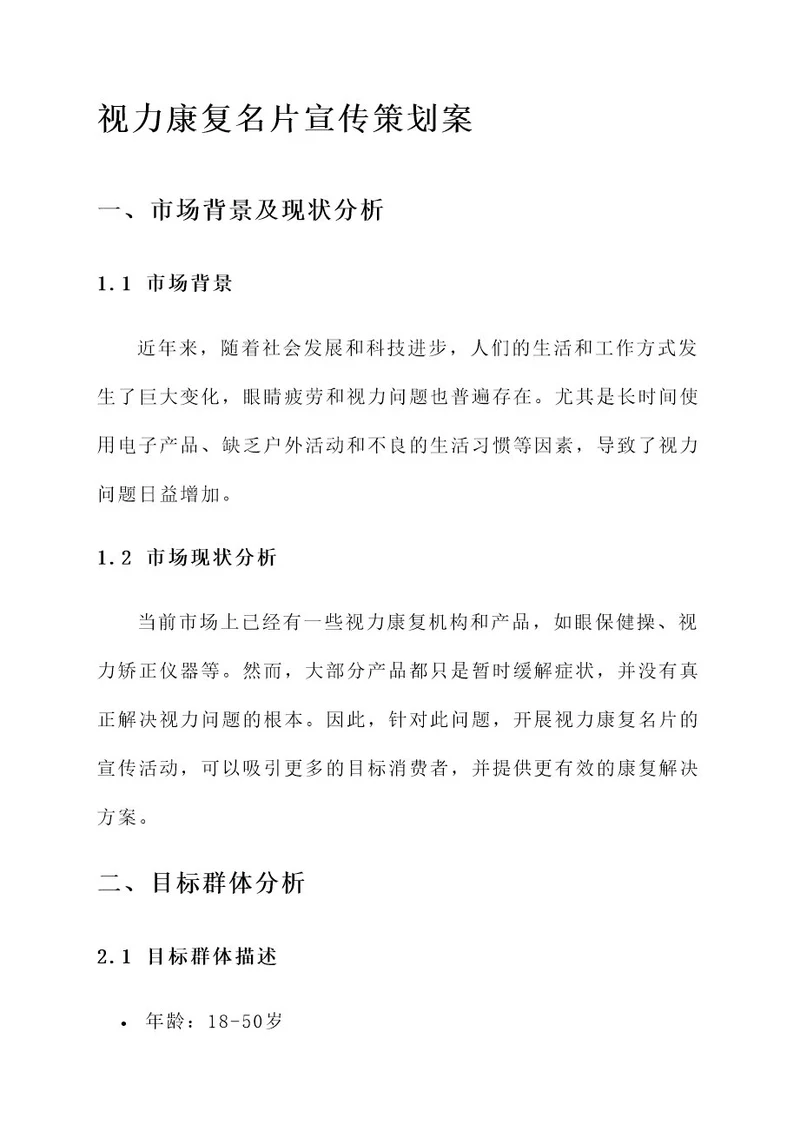 视力康复名片宣传策划案

一、市场背景及现状分析

1.1 市场背景

近年来，随着社会发展和科技进步，人们的生活和工作方式发生了巨大变化，眼睛疲劳和视力问题也普遍存在。尤其是长时间使用电子产品、缺乏户外活动和不良的生活习惯等因素，导致了视力问题日益增加。

1.2 市场现状分析

当前市场上已经有一些视力康复机构和产品，如眼保健操、视力矫正仪器等。然而，大部分产品都只是暂时缓解症状，并没有真正解决视力问题的根本。因此，针对此问题，开展视力康复名片的宣传活动，可以吸引更多的目标消费者，并提供更有效的康复解决方案。

二、目标群体分析

2.1 目标群体描述

• 年龄：18-50岁